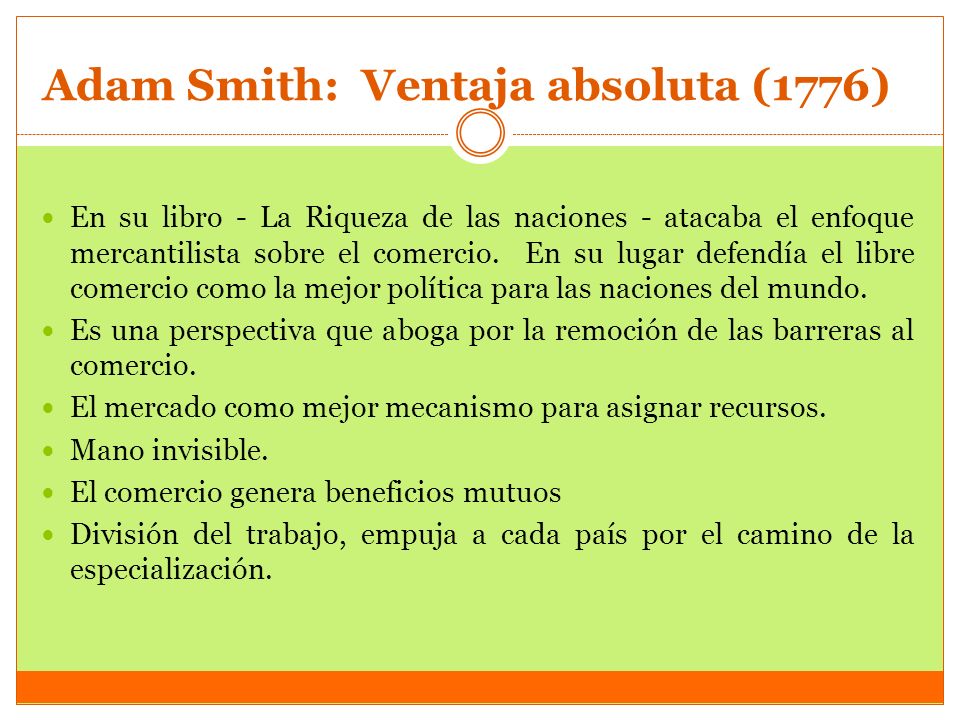 Adam Smith: Ventaja absoluta (1776)

- En su libro - La Riqueza de las naciones - atacaba el enfoque mercantilista sobre el comercio. En su lugar defendía el libre comercio como la mejor política para las naciones del mundo.
- Es una perspectiva que aboga por la remoción de las barreras al comercio.
- El mercado como mejor mecanismo para asignar recursos.
- Mano invisible.
- El comercio genera beneficios mutuos
- División del trabajo, empuja a cada país por el camino de la especialización.